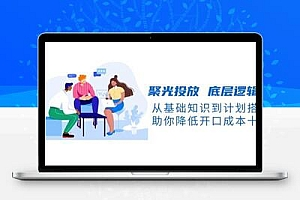 聚光投放 底层逻辑

从基础知识到计划搭

助你降低开口成本十